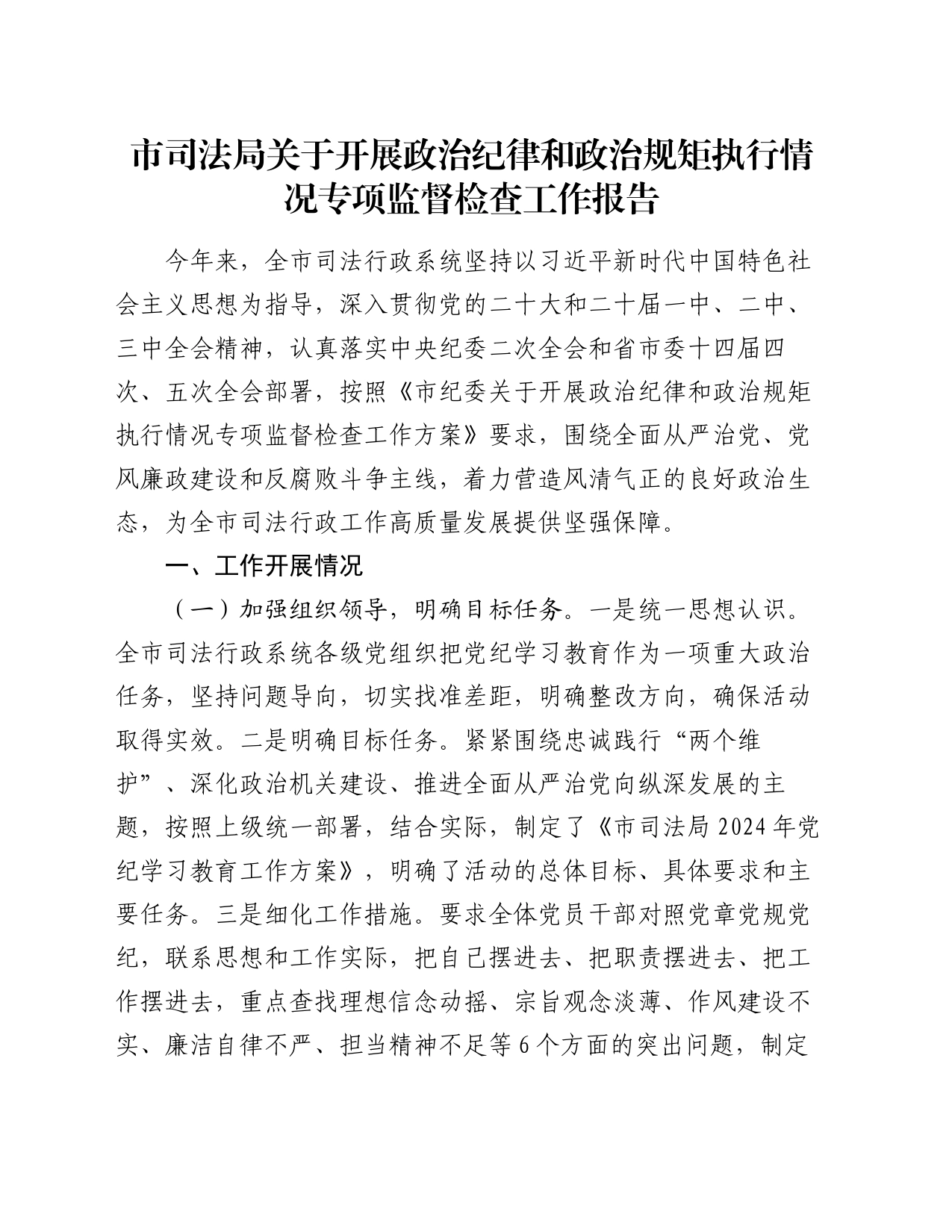 市司法局关于开展政治纪律和政治规矩执行情况专项监督检查工作报告

今年来，全市司法行政系统坚持以习近平新时代中国特色社会主义思想为指导，深入贯彻党的二十大和二十届一中、二中、三中全会精神，认真落实中央纪委二次全会和省市委十四届四次、五次全会部署，按照《市纪委关于开展政治纪律和政治规矩执行情况专项监督检查工作方案》要求，围绕全面从严治党、党风廉政建设和反腐败斗争主线，着力营造风清气正的良好政治生态，为全市司法行政工作高质量发展提供坚强保障。

一、工作开展情况

（一）加强组织领导，明确目标任务。一是统一思想认识。全市司法行政系统各级党组织把党纪学习教育作为一项重大政治任务，坚持问题导向，切实找准差距，明确整改方向，确保活动取得实效。二是明确目标任务。紧紧围绕忠诚践行“两个维护”、深化政治机关建设、推进全面从严治党向纵深发展的主题，按照上级统一部署，结合实际，制定了《市司法局2024年党纪学习教育工作方案》，明确了活动的总体目标、具体要求和主要任务。三是细化工作措施。要求全体党员干部对照党章党规党纪，联系思想和工作实际，把自己摆进去、把职责摆进去、把工作摆进去，重点查找理想信念动摇、宗旨观念淡薄、作风建设不实、廉洁自律不严、担当精神不足等6个方面的突出问题，制定